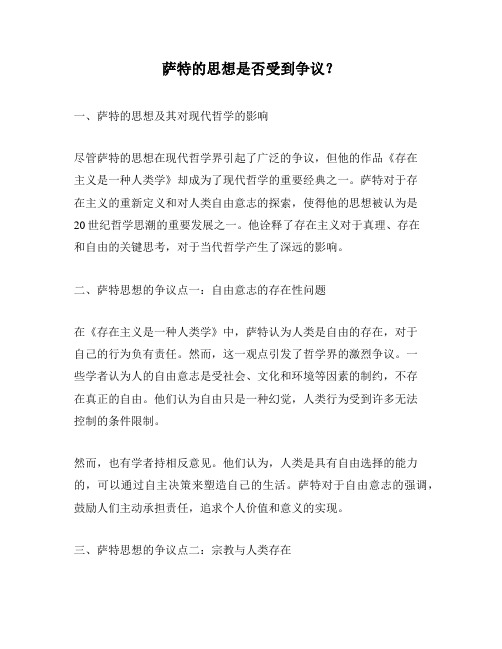 萨特的思想是否受到争议？

一、萨特的思想及其对现代哲学的影响

尽管萨特的思想在现代哲学界引起了广泛的争议，但他的作品《存在主义是一种人类学》却成为了现代哲学的重要经典之一。萨特对于存在主义的重新定义和对人类自由意志的探索，使得他的思想被认为是20世纪哲学思潮的重要发展之一。他诠释了存在主义对于真理、存在和自由的关键思考，对于当代哲学产生了深远的影响。

二、萨特思想的争议点一：自由意志的存在性问题

在《存在主义是一种人类学》中，萨特认为人类是自由的存在，对于自己的行为负有责任。然而，这一观点引发了哲学界的激烈争议。一些学者认为人的自由意志是受社会、文化和环境等因素的制约，不存在真正的自由。他们认为自由只是一种幻觉，人类行为受到许多无法控制的条件限制。

然而，也有学者持相反意见。他们认为，人类是具有自由选择的能力的，可以通过自主决策来塑造自己的生活。萨特对于自由意志的强调，鼓励人们主动承担责任，追求个人价值和意义的实现。

三、萨特思想的争议点二：宗教与人类存在